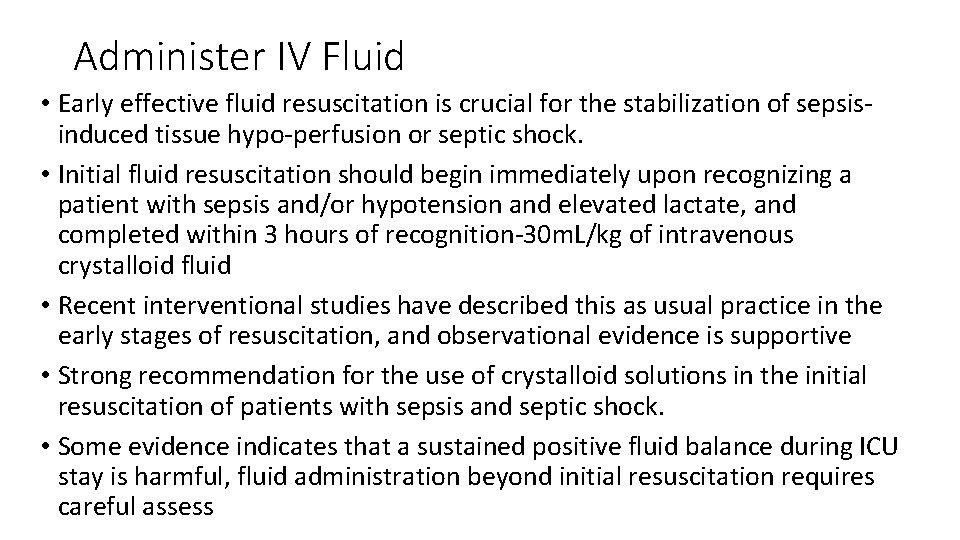 Administer IV Fluid

• Early effective fluid resuscitation is crucial for the stabilization of sepsis-induced tissue hypo-perfusion or septic shock.

• Initial fluid resuscitation should begin immediately upon recognizing a patient with sepsis and/or hypotension and elevated lactate, and completed within 3 hours of recognition-30mL/kg of intravenous crystalloid fluid

• Recent interventional studies have described this as usual practice in the early stages of resuscitation, and observational evidence is supportive

• Strong recommendation for the use of crystalloid solutions in the initial resuscitation of patients with sepsis and septic shock.

• Some evidence indicates that a sustained positive fluid balance during ICU stay is harmful, fluid administration beyond initial resuscitation requires careful assess